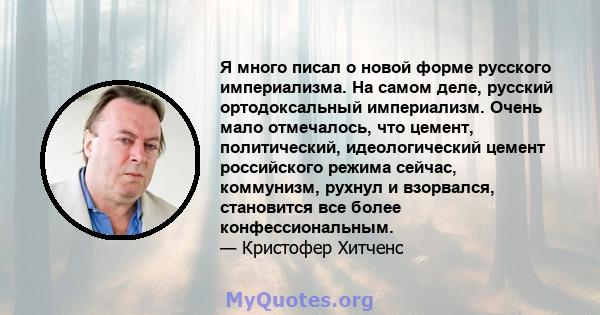 Я много писал о новой форме русского империализма. На самом деле, русский ортодоксальный империализм. Очень мало отмечалось, что цемент, политический, идеологический цемент российского режима сейчас, коммунизм, рухнул и взорвался, становится все более конфессиональным.
— Кристофер Хитченс

MyQuotes.org